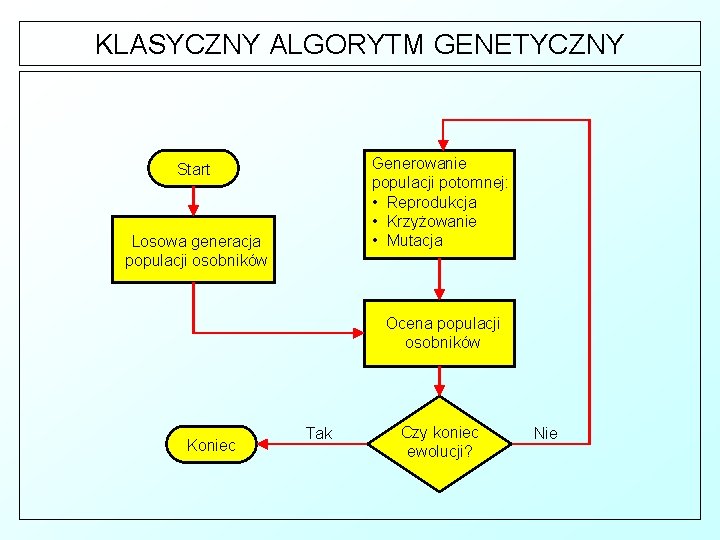 KLASYCZNY ALGORYTM GENETYCZNY

Start

Losowa generacja populacji osobników

Generowanie populacji potomnej:
• Reprodukcja
• Krzyżowanie
• Mutacja

Ocena populacji osobników

Czy koniec ewolucji?

Tak

Nie

Koniec